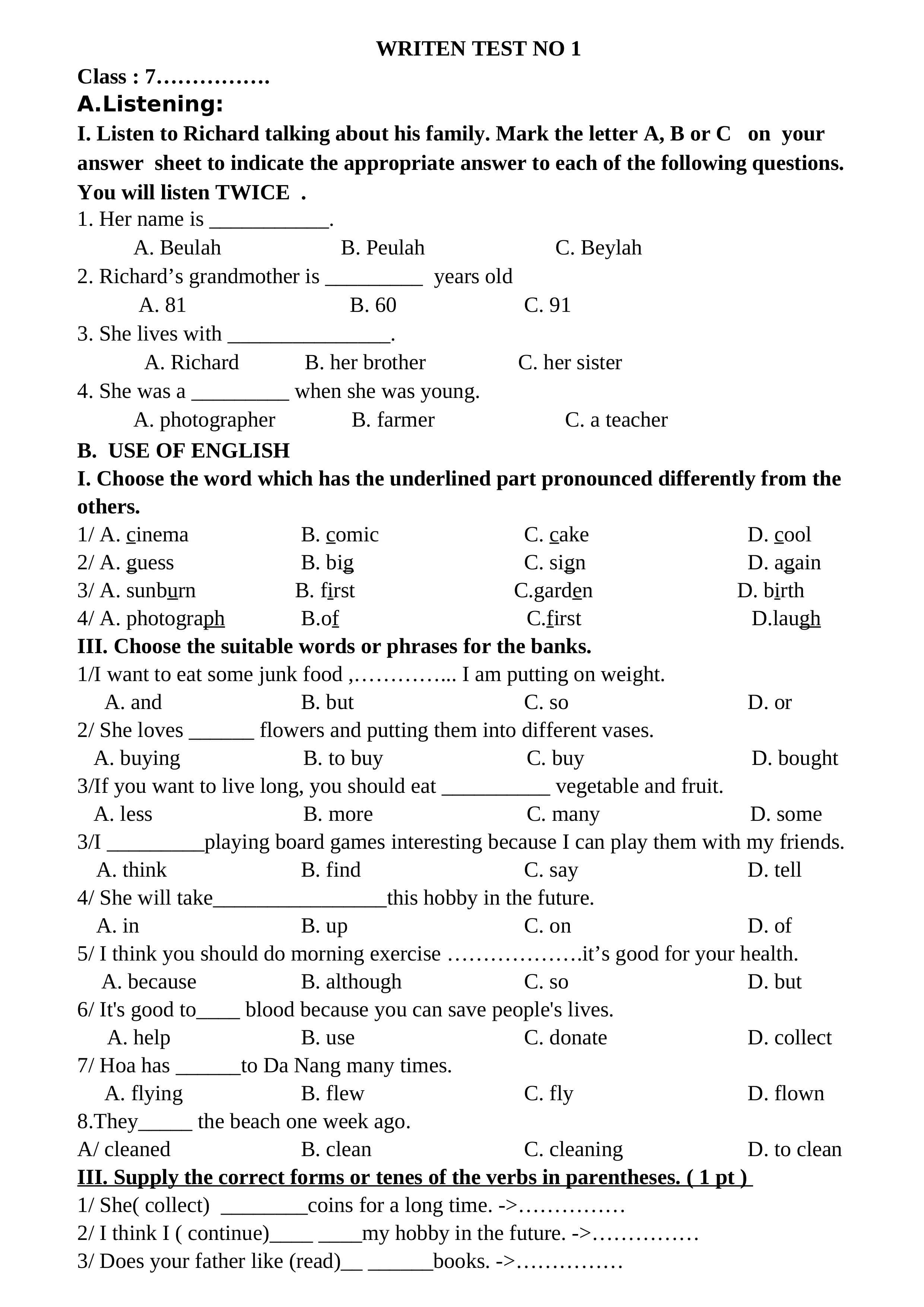 WRITEN TEST NO 1

Class : 7…………….

A.Listening:

I. Listen to Richard talking about his family. Mark the letter A, B or C on your answer sheet to indicate the appropriate answer to each of the following questions. You will listen TWICE .

1. Her name is ___________.
A. Beulah B. Peulah C. Beylah

2. Richard’s grandmother is _________ years old
A. 81 B. 60 C. 91

3. She lives with _______________.
A. Richard B. her brother C. her sister

4. She was a _________ when she was young.
A. photographer B. farmer C. a teacher

B. USE OF ENGLISH

I. Choose the word which has the underlined part pronounced differently from the others.

1/ A. cinema B. comic C. cake D. cool
2/ A. guess B. big C. sign D. again
3/ A. sunburn B. first C.garden D. birth
4/ A. photograph B.of C.first D.laugh

III. Choose the suitable words or phrases for the banks.

1/I want to eat some junk food ,………….. I am putting on weight.
A. and B. but C. so D. or

2/ She loves ______ flowers and putting them into different vases.
A. buying B. to buy C. buy D. bought

3/If you want to live long, you should eat __________ vegetable and fruit.
A. less B. more C. many D. some

3/I _________playing board games interesting because I can play them with my friends.
A. think B. find C. say D. tell

4/ She will take________________this hobby in the future.
A. in B. up C. on D. of

5/ I think you should do morning exercise ………………it’s good for your health.
A. because B. although C. so D. but

6/ It's good to____ blood because you can save people's lives.
A. help B. use C. donate D. collect

7/ Hoa has ______to Da Nang many times.
A. flying B. flew C. fly D. flown

8.They_____ the beach one week ago.
A/ cleaned B. clean C. cleaning D. to clean

III. Supply the correct forms or tenes of the verbs in parentheses. ( 1 pt )

1/ She( collect) ________coins for a long time. ->……………
2/ I think I ( continue)____ ____my hobby in the future. ->……………
3/ Does your father like (read)__ ______books. ->……………